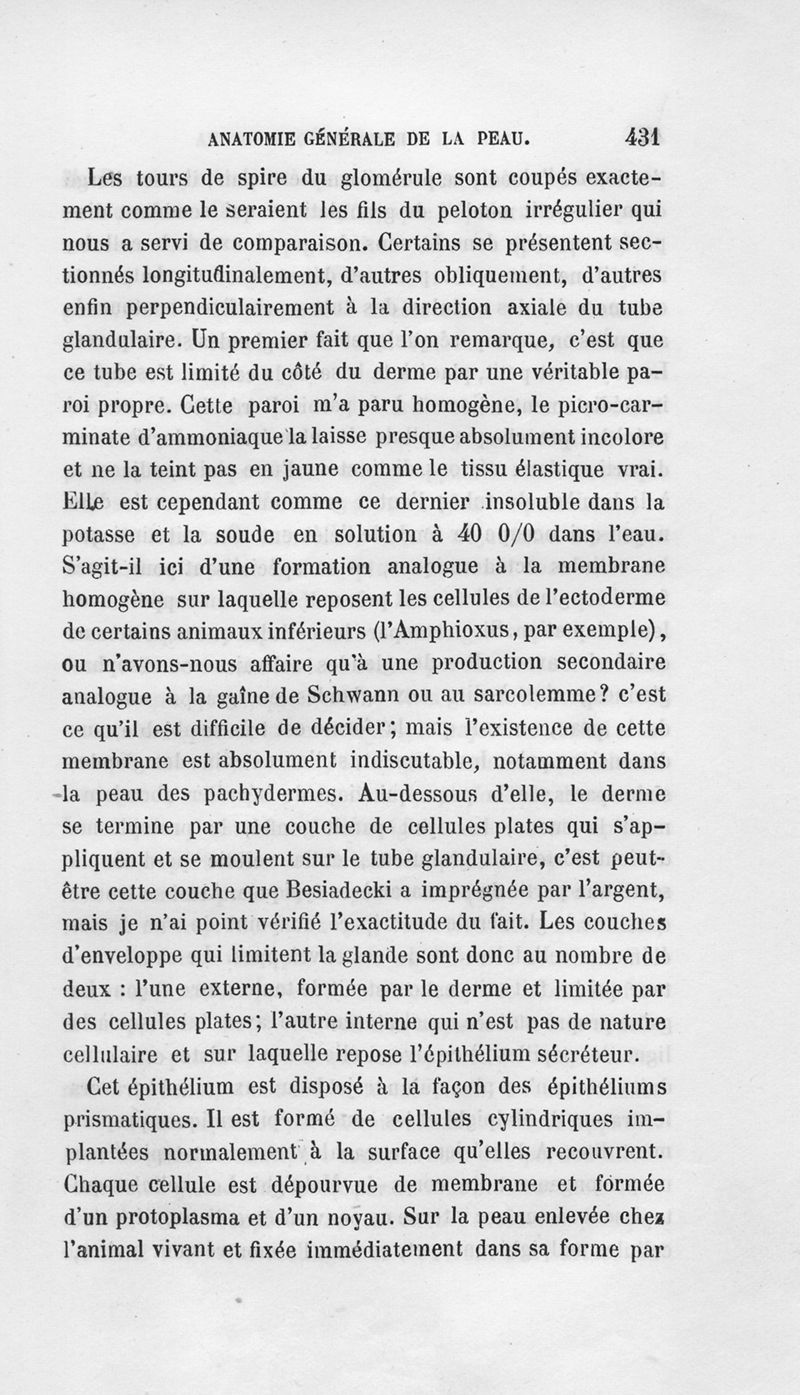 ANATOMIE GÉNÉRALE DE LA PEAU. 431

Les tours de spire du glomérule sont coupés exactement comme le seraient les fils du peloton irrégulier qui nous a servi de comparaison. Certains se présentent sectionnés longitudinalement, d'autres obliquement, d'autres enfin perpendiculairement à la direction axiale du tube glandulaire. Un premier fait que l'on remarque, c'est que ce tube est limité du côté du derme par une véritable paroi propre. Cette paroi m'a paru homogène, le picro-carminate d'ammoniaque la laisse presque absolument incolore et ne la teint pas en jaune comme le tissu élastique vrai. Elle est cependant comme ce dernier insoluble dans la potasse et la soude en solution à 40 0/0 dans l'eau. S'agit-il ici d'une formation analogue à la membrane homogène sur laquelle reposent les cellules de l'ectoderme de certains animaux inférieurs (l'Amphioxus, par exemple), ou n'avons-nous affaire qu'à une production secondaire analogue à la gaîne de Schwann ou au sarcolemme? c'est ce qu'il est difficile de décider; mais l'existence de cette membrane est absolument indiscutable, notamment dans la peau des pachydermes. Au-dessous d'elle, le derme se termine par une couche de cellules plates qui s'appliquent et se moulent sur le tube glandulaire, c'est peut-être cette couche que Besiadecki a imprégnée par l'argent, mais je n'ai point vérifié l'exactitude du fait. Les couches d'enveloppe qui limitent la glande sont donc au nombre de deux : l'une externe, formée par le derme et limitée par des cellules plates; l'autre interne qui n'est pas de nature cellulaire et sur laquelle repose l'épithélium sécréteur.

Cet épithélium est disposé à la façon des épithéliums prismatiques. Il est formé de cellules cylindriques implantées normalement à la surface qu'elles recouvrent. Chaque cellule est dépourvue de membrane et formée d'un protoplasma et d'un noyau. Sur la peau enlevée chez l'animal vivant et fixée immédiatement dans sa forme par